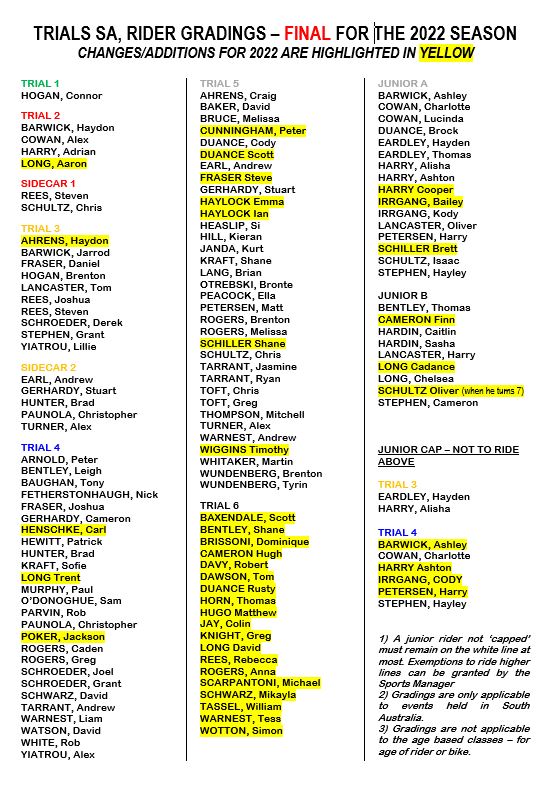 TRIALS SA, RIDER GRADINGS – FINAL FOR THE 2022 SEASON
CHANGES/ADDITIONS FOR 2022 ARE HIGHLIGHTED IN YELLOW

TRIAL 1
HOGAN, Connor

TRIAL 2
BARWICK, Haydon
COWAN, Alex
HARRY, Adrian
LONG, Aaron

SIDECAR 1
REES, Steven
SCHULTZ, Chris

TRIAL 3
AHRENS, Haydon
BARWICK, Jarrod
FRASER, Daniel
HOGAN, Brenton
LANCASTER, Tom
REES, Joshua
REES, Steven
SCHROEDER, Derek
STEPHEN, Grant
YIATROU, Lillie

SIDECAR 2
EARL, Andrew
GERHARDY, Stuart
HUNTER, Brad
PAUNOLA, Christopher
TURNER, Alex

TRIAL 4
ARNOLD, Peter
BENTLEY, Leigh
BAUGHAN, Tony
FETHERSTONHAUGH, Nick
FRASER, Joshua
GERHARDY, Cameron
HENSCHKE, Carl
HEWITT, Patrick
HUNTER, Brad
KRAFT, Sofie
LONG Trent
MURPHY, Paul
O'DONOGHUE, Sam
PARVIN, Rob
PAUNOLA, Christopher
POKER, Jackson
ROGERS, Caden
ROGERS, Greg
SCHROEDER, Joel
SCHROEDER, Grant
SCHWARZ, David
TARRANT, Andrew
WARNEST, Liam
WATSON, David
WHITE, Rob
YIATROU, Alex

TRIAL 5
AHRENS, Craig
BAKER, David
BRUCE, Melissa
CUNNINGHAM, Peter
DUANCE, Cody
DUANCE Scott
EARL, Andrew
FRASER Steve
GERHARDY, Stuart
HAYLOCK Emma
HAYLOCK Ian
HEASLIP, Si
HILL, Kieran
JANDA, Kurt
KRAFT, Shane
LANG, Brian
OTREBSKI, Bronte
PEACOCK, Ella
PETERSEN, Matt
ROGERS, Brenton
ROGERS, Melissa
SCHILLER Shane
SCHULTZ, Chris
TARRANT, Jasmine
TARRANT, Ryan
TOFT, Chris
TOFT, Greg
THOMPSON, Mitchell
TURNER, Alex
WARNEST, Andrew
WIGGINS Timothy
WHITAKER, Martin
WUNDENBERG, Brenton
WUNDENBERG, Tyrin

TRIAL 6
BAXENDALE, Scott
BENTLEY, Shane
BRISSONI, Dominique
CAMERON Hugh
DAVY, Robert
DAWSON, Tom
DUANCE Rusty
HORN, Thomas
HUGO Matthew
JAY, Colin
KNIGHT, Greg
LONG David
REES, Rebecca
ROGERS, Anna
SCARPANTONI, Michael
SCHWARZ, Mikayla
TASSEL, William
WARNEST, Tess
WOTTON, Simon

JUNIOR A
BARWICK, Ashley
COWAN, Charlotte
COWAN, Lucinda
DUANCE, Brock
EARDLEY, Hayden
EARDLEY, Thomas
HARRY, Alisha
HARRY, Ashton
HARRY Cooper
IRRGANG, Bailey
IRRGANG, Kody
LANCASTER, Oliver
PETERSEN, Harry
SCHILLER Brett
SCHULTZ, Isaac
STEPHEN, Hayley

JUNIOR B
BENTLEY, Thomas
CAMERON Finn
HARDIN, Caitlin
HARDIN, Sasha
LANCASTER, Harry
LONG Cadance
LONG, Chelsea
SCHULTZ Oliver (when he turns 7)
STEPHEN, Cameron

JUNIOR CAP – NOT TO RIDE ABOVE

TRIAL 3
EARDLEY, Hayden
HARRY, Alisha

TRIAL 4
BARWICK, Ashley
COWAN, Charlotte
HARRY Ashton
IRRGANG, CODY
PETERSEN, Harry
STEPHEN, Hayley

1) A junior rider not 'capped' must remain on the white line at most. Exemptions to ride higher lines can be granted by the Sports Manager
2) Gradings are only applicable to events held in South Australia.
3) Gradings are not applicable to the age based classes – for age of rider or bike.